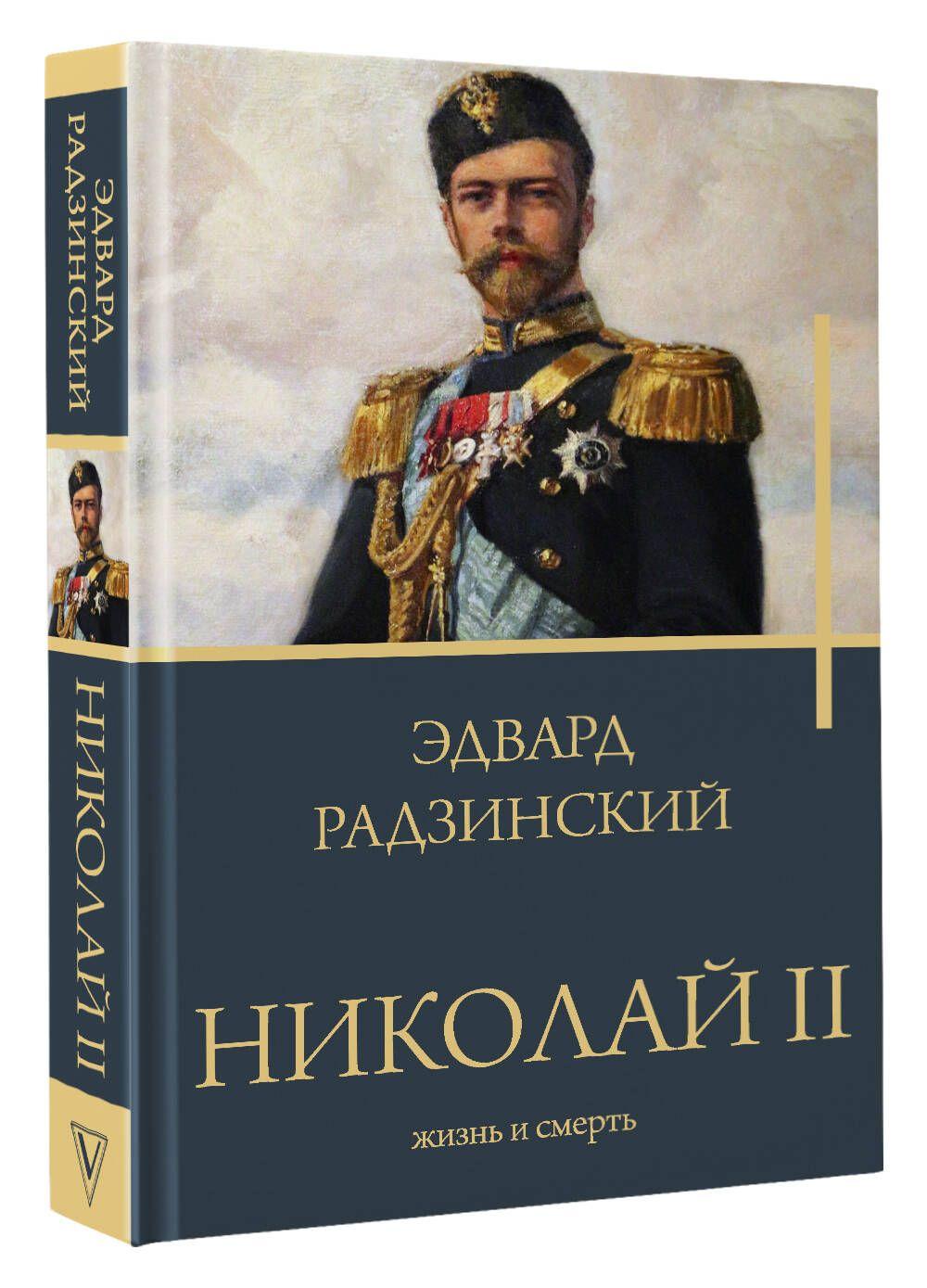 ЭДВАРД
РАДЗИНСКИЙ

НИКОЛАЙ II

ЭДВАРД
РАДЗИНСКИЙ

НИКОЛАЙ II

жизнь и смерть